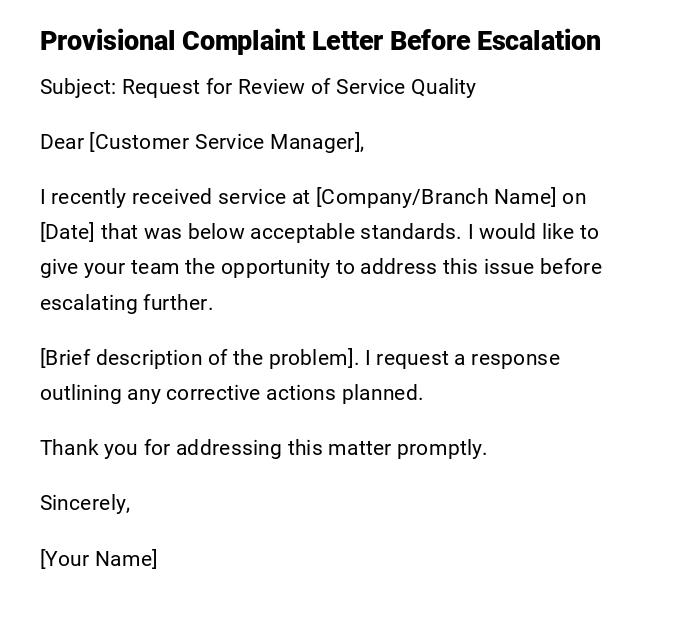 Provisional Complaint Letter Before Escalation

Subject: Request for Review of Service Quality

Dear [Customer Service Manager],

I recently received service at [Company/Branch Name] on [Date] that was below acceptable standards. I would like to give your team the opportunity to address this issue before escalating further.

[Brief description of the problem]. I request a response outlining any corrective actions planned.

Thank you for addressing this matter promptly.

Sincerely,

[Your Name]